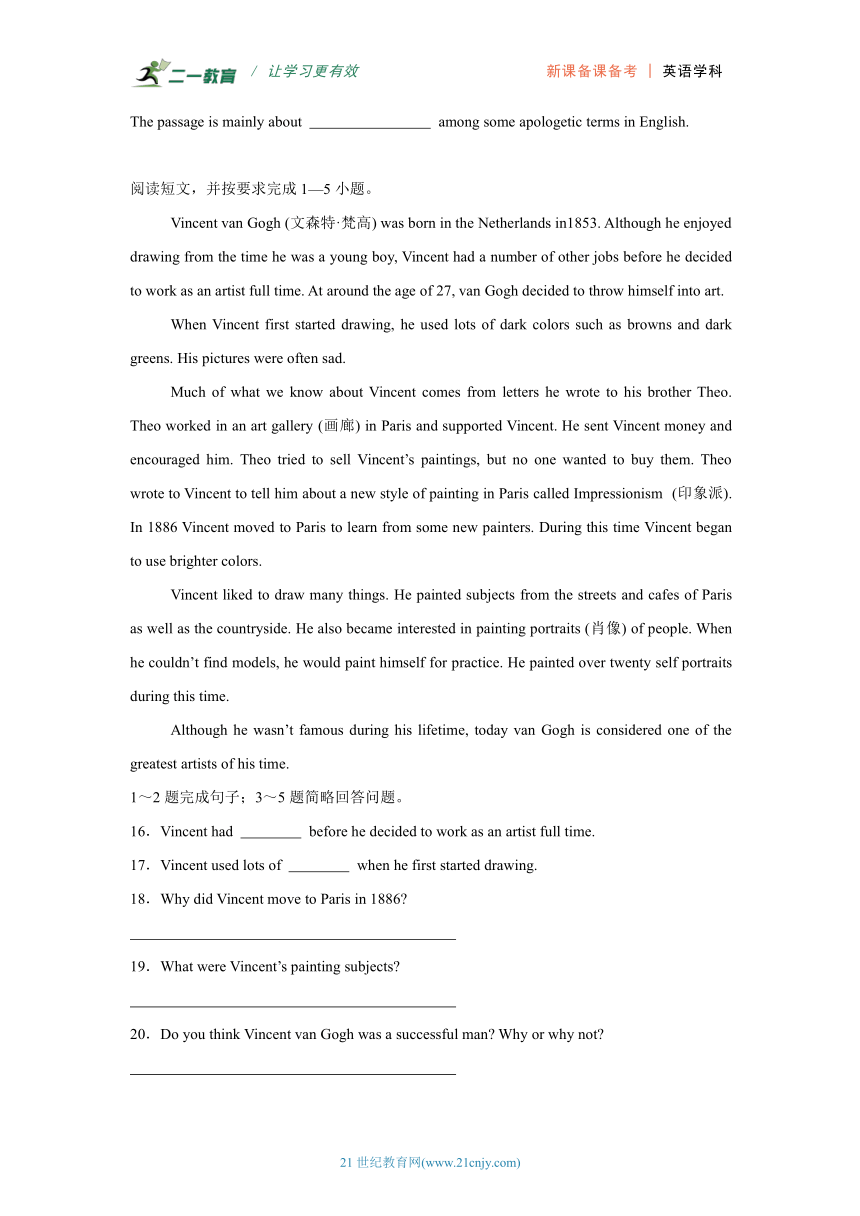 二一教育 / 让学习更有效 新课备课备考 | 英语学科

The passage is mainly about ________________ among some apologetic terms in English.

阅读短文，并按要求完成 1—5 小题。

Vincent van Gogh (文森特·梵高) was born in the Netherlands in1853. Although he enjoyed drawing from the time he was a young boy, Vincent had a number of other jobs before he decided to work as an artist full time. At around the age of 27, van Gogh decided to throw himself into art.

When Vincent first started drawing, he used lots of dark colors such as browns and dark greens. His pictures were often sad.

Much of what we know about Vincent comes from letters he wrote to his brother Theo. Theo worked in an art gallery (画廊) in Paris and supported Vincent. He sent Vincent money and encouraged him. Theo tried to sell Vincent's paintings, but no one wanted to buy them. Theo wrote to Vincent to tell him about a new style of painting in Paris called Impressionism (印象派). In 1886 Vincent moved to Paris to learn from some new painters. During this time Vincent began to use brighter colors.

Vincent liked to draw many things. He painted subjects from the streets and cafes of Paris as well as the countryside. He also became interested in painting portraits (肖像) of people. When he couldn't find models, he would paint himself for practice. He painted over twenty self portraits during this time.

Although he wasn't famous during his lifetime, today van Gogh is considered one of the greatest artists of his time.

1～2 题完成句子；3～5 题简略回答问题。

16．Vincent had ________ before he decided to work as an artist full time.

17．Vincent used lots of ________ when he first started drawing.

18．Why did Vincent move to Paris in 1886?

____________________________________________

19．What were Vincent's painting subjects?

____________________________________________

20．Do you think Vincent van Gogh was a successful man? Why or why not?

____________________________________________

21 世纪教育网(www.21cnjy.com)